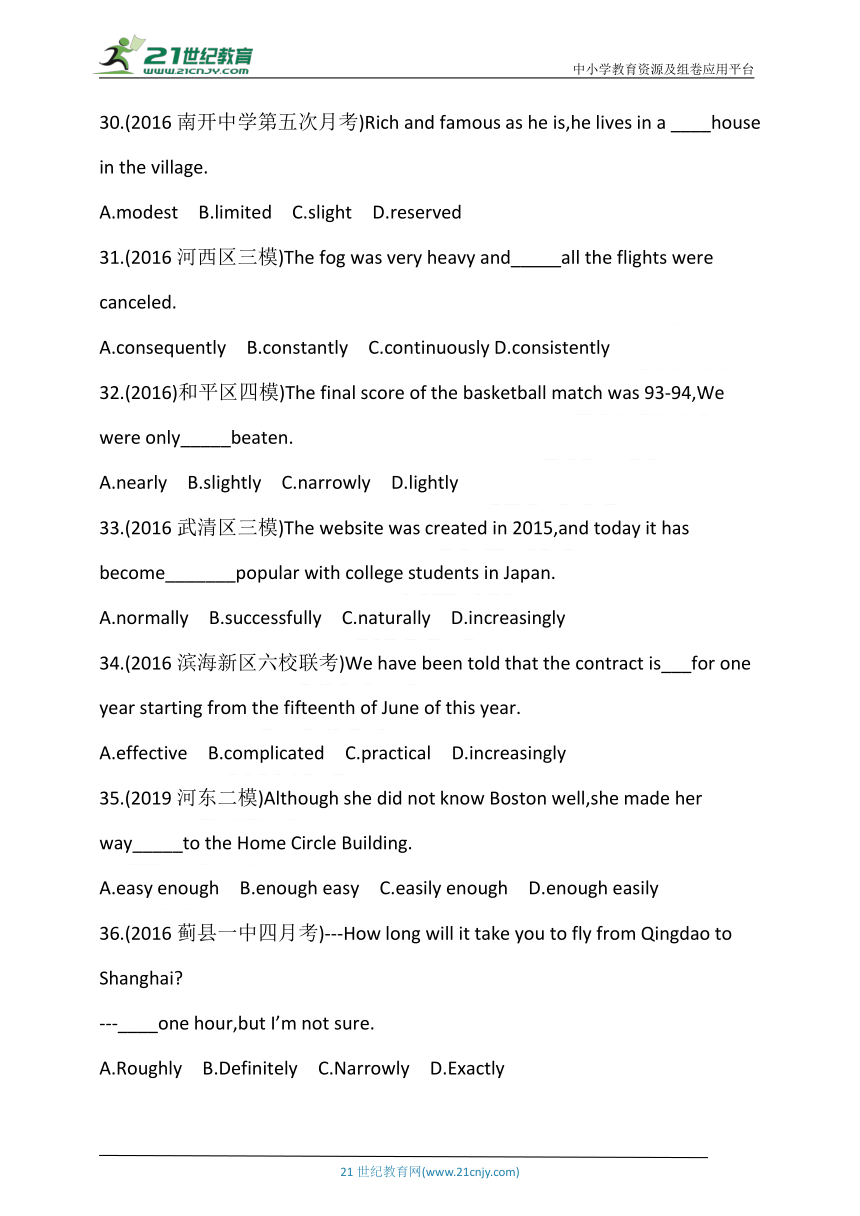 21世纪教育
www.21cnjy.com
中小学教育资源及组卷应用平台

30.(2016 南开中学第五次月考)Rich and famous as he is,he lives in a ____house in the village.

A.modest  B.limited  C.slight  D.reserved

31.(2016 河西区三模)The fog was very heavy and_____all the flights were canceled.

A.consequently  B.constantly  C.continuously D.consistently

32.(2016)和平区四模)The final score of the basketball match was 93-94,We were only_____beaten.

A.nearly  B.slightly  C.narrowly  D.lightly

33.(2016 武清区三模)The website was created in 2015,and today it has become_______popular with college students in Japan.

A.normally  B.successfully  C.naturally  D.increasingly

34.(2016 滨海新区六校联考)We have been told that the contract is___for one year starting from the fifteenth of June of this year.

A.effective  B.complicated  C.practical  D.increasingly

35.(2019 河东二模)Although she did not know Boston well,she made her way_____to the Home Circle Building.

A.easy enough  B.enough easy  C.easily enough  D.enough easily

36.(2016 蓟县一中四月考)---How long will it take you to fly from Qingdao to Shanghai?

---____one hour,but I'm not sure.

A.Roughly  B.Definitely  C.Narrowly  D.Exactly

21 世纪教育网(www.21cnjy.com)